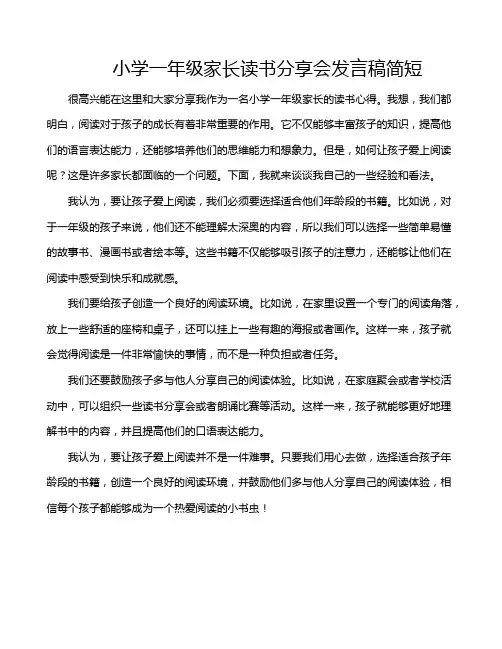 小学一年级家长读书分享会发言稿简短

很高兴能在这里和大家分享我作为一名小学一年级家长的读书心得。我想，我们都明白，阅读对于孩子的成长有着非常重要的作用。它不仅能够丰富孩子的知识，提高他们的语言表达能力，还能够培养他们的思维能力和想象力。但是，如何让孩子爱上阅读呢？这是许多家长都面临的一个问题。下面，我就来谈谈我自己的一些经验和看法。

我认为，要让孩子爱上阅读，我们必须要选择适合他们年龄段的书籍。比如说，对于一年级的孩子来说，他们还不能理解太深奥的内容，所以我们可以选择一些简单易懂的故事书、漫画书或者绘本等。这些书籍不仅能够吸引孩子的注意力，还能够让他们在阅读中感受到快乐和成就感。

我们要给孩子创造一个良好的阅读环境。比如说，在家里设置一个专门的阅读角落，放上一些舒适的座椅和桌子，还可以挂上一些有趣的海报或者画作。这样一来，孩子就会觉得阅读是一件非常愉快的事情，而不是一种负担或者任务。

我们还要鼓励孩子多与他人分享自己的阅读体验。比如说，在家庭聚会或者学校活动中，可以组织一些读书分享会或者朗诵比赛等活动。这样一来，孩子就能够更好地理解书中的内容，并且提高他们的口语表达能力。

我认为，要让孩子爱上阅读并不是一件难事。只要我们用心去做，选择适合孩子年龄段的书籍，创造一个良好的阅读环境，并鼓励他们多与他人分享自己的阅读体验，相信每个孩子都能够成为一个热爱阅读的小书虫！